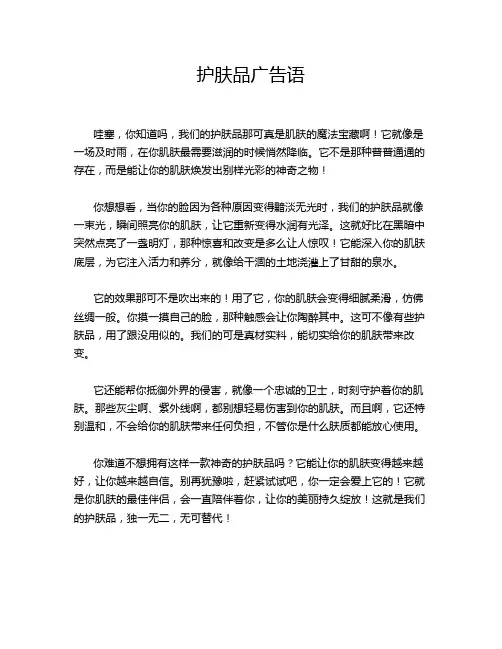 护肤品广告语

哇塞，你知道吗，我们的护肤品那可真是肌肤的魔法宝藏啊！它就像是一场及时雨，在你肌肤最需要滋润的时候悄然降临。它不是那种普普通通的存在，而是能让你的肌肤焕发出别样光彩的神奇之物！

你想想看，当你的脸因为各种原因变得黯淡无光时，我们的护肤品就像一束光，瞬间照亮你的肌肤，让它重新变得水润有光泽。这就好比在黑暗中突然点亮了一盏明灯，那种惊喜和改变是多么让人惊叹！它能深入你的肌肤底层，为它注入活力和养分，就像给干涸的土地浇灌上了甘甜的泉水。

它的效果那可不是吹出来的！用了它，你的肌肤会变得细腻柔滑，仿佛丝绸一般。你摸一摸自己的脸，那种触感会让你陶醉其中。这可不像有些护肤品，用了跟没用似的。我们的可是真材实料，能切实给你的肌肤带来改变。

它还能帮你抵御外界的侵害，就像一个忠诚的卫士，时刻守护着你的肌肤。那些灰尘啊、紫外线啊，都别想轻易伤害到你的肌肤。而且啊，它还特别温和，不会给你的肌肤带来任何负担，不管你是什么肤质都能放心使用。

你难道不想拥有这样一款神奇的护肤品吗？它能让你的肌肤变得越来越好，让你越来越自信。别再犹豫啦，赶紧试试吧，你一定会爱上它的！它就是你肌肤的最佳伴侣，会一直陪伴着你，让你的美丽持久绽放！这就是我们的护肤品，独一无二，无可替代！